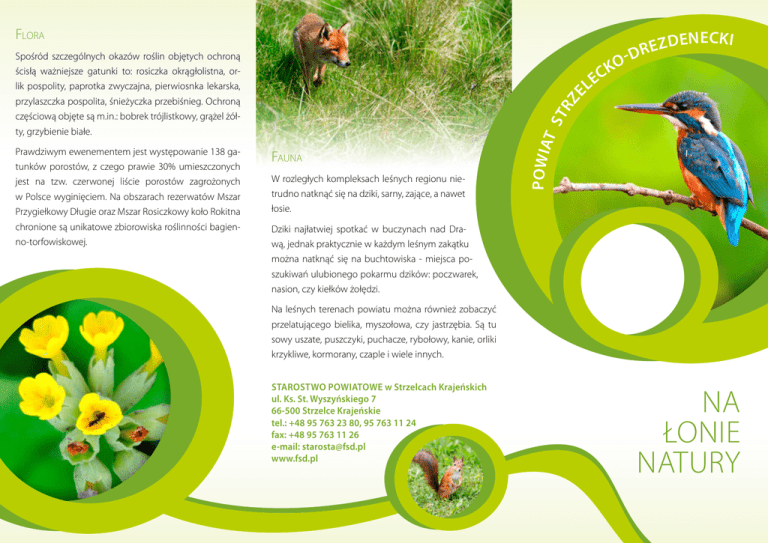 FLORA

Spośród szczególnych okazów roślin objętych ochroną ścisłą ważniejsze gatunki to: rosiczka okrągłolistna, orlik pospolity, paprotka zwyczajna, pierwiosnka lekarska, przylaszczka pospolita, śnieżyczka przebiśnieg. Ochroną częściową objęte są m.in.: bobrek trójlistkowy, grążel żółty, grzybienie białe.

Prawdziwym ewenementem jest występowanie 138 gatunków porostów, z czego prawie 30% umieszczonych jest na tzw. czerwonej liście porostów zagrożonych w Polsce wyginięciem. Na obszarach rezerwatów Mszar Przygiełkowy Długie oraz Mszar Rosiczkowy koło Rokitna chronione są unikatowe zbiorowiska roślinności bagienno-torfowiskowej.

FAUNA

W rozległych kompleksach leśnych regionu nietrudno natknąć się na dziki, sarny, zające, a nawet łosie.

Dziki najłatwiej spotkać w buczynach nad Drawą, jednak praktycznie w każdym leśnym zakątku można natknąć się na buchtowiska - miejsca poszukiwań ulubionego pokarmu dzików: poczwarek, nasion, czy kiełków żołędzi.

Na leśnych terenach powiatu można również zobaczyć przelatującego bielika, myszołowa, czy jastrzębia. Są tu sowy uszate, puszczyki, puchacze, rybołowy, kanie, orliki krzykliwe, kormorany, czaple i wiele innych.

STAROSTWO POWIATOWE w Strzelcach Krajeńskich
ul. Ks. St. Wyszyńskiego 7
66-500 Strzelce Krajeńskie
tel.: +48 95 763 23 80, 95 763 11 24
fax: +48 95 763 11 26
e-mail: starosta@fsd.pl
www.fsd.pl

POWIAT STRZELECKO-DREZDENECKI

NA ŁONIE NATURY